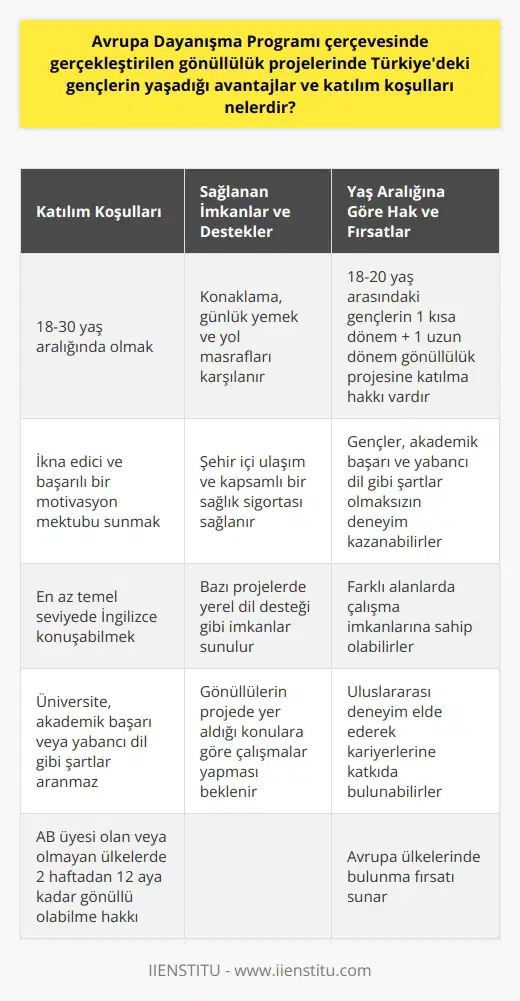 Avrupa Dayanışma Programı çerçevesinde gerçekleştirilen gönüllülük projelerinde Türkiye'deki gençlerin yaşadığı avantajlar ve katılım koşulları nelerdir?

| Katılım Koşulları | Sağlanan İmkanlar ve Destekler | Yaş Aralığına Göre Hak ve Fırsatlar |
|---|---|---|
| 18-30 yaş aralığında olmak | Konaklama, günlük yemek ve yol masrafları karşılanır | 18-20 yaş arasındaki gençlerin 1 kısa dönem + 1 uzun dönem gönüllülük projesine katılma hakkı vardır |
| İkna edici ve başarılı bir motivasyon mektubu sunmak | Şehir içi ulaşım ve kapsamlı bir sağlık sigortası sağlanır | Gençler, akademik başarı ve yabancı dil gibi şartlar olmaksızın deneyim kazanabilirler |
| En az temel seviyede İngilizce konuşabilmek | Bazı projelerde yerel dil desteği gibi imkanlar sunulur | Farklı alanlarda çalışma imkanlarına sahip olabilirler |
| Üniversite, akademik başarı veya yabancı dil gibi şartlar aranmaz | Gönüllülerin projede yer aldığı konulara göre çalışmalar yapması beklenir | Uluslararası deneyim elde ederek kariyerlerine katkıda bulunabilirler |
| AB üyesi olan veya olmayan ülkelerde 2 haftadan 12 aya kadar gönüllü olabilme hakkı | | Avrupa ülkelerinde bulunma fırsatı sunar |

IIENSTITU - www.iienstitu.com